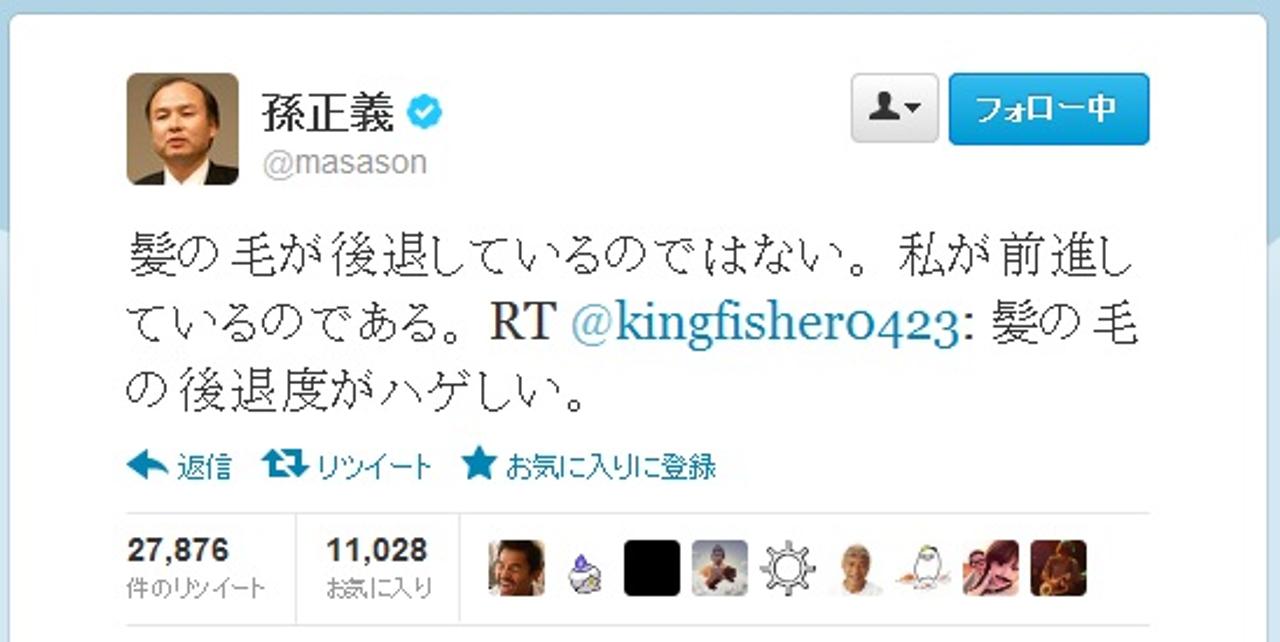 孫正義
@masason

フォロー中

髪の毛が後退しているのではない。私が前進しているのである。RT @kingfisher0423: 髪の毛の後退度がハゲしい。

返信 リツイート お気に入りに登録

27,876
件のリツイート

11,028
お気に入り